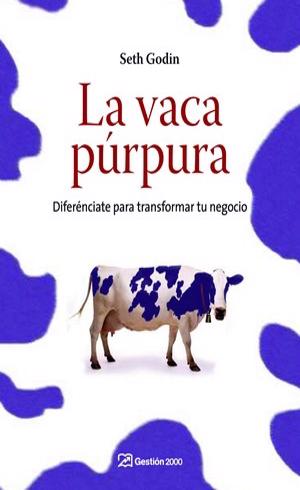 Seth Godin

La vaca púrpura

Diferénciate para transformar tu negocio

Gestión 2000